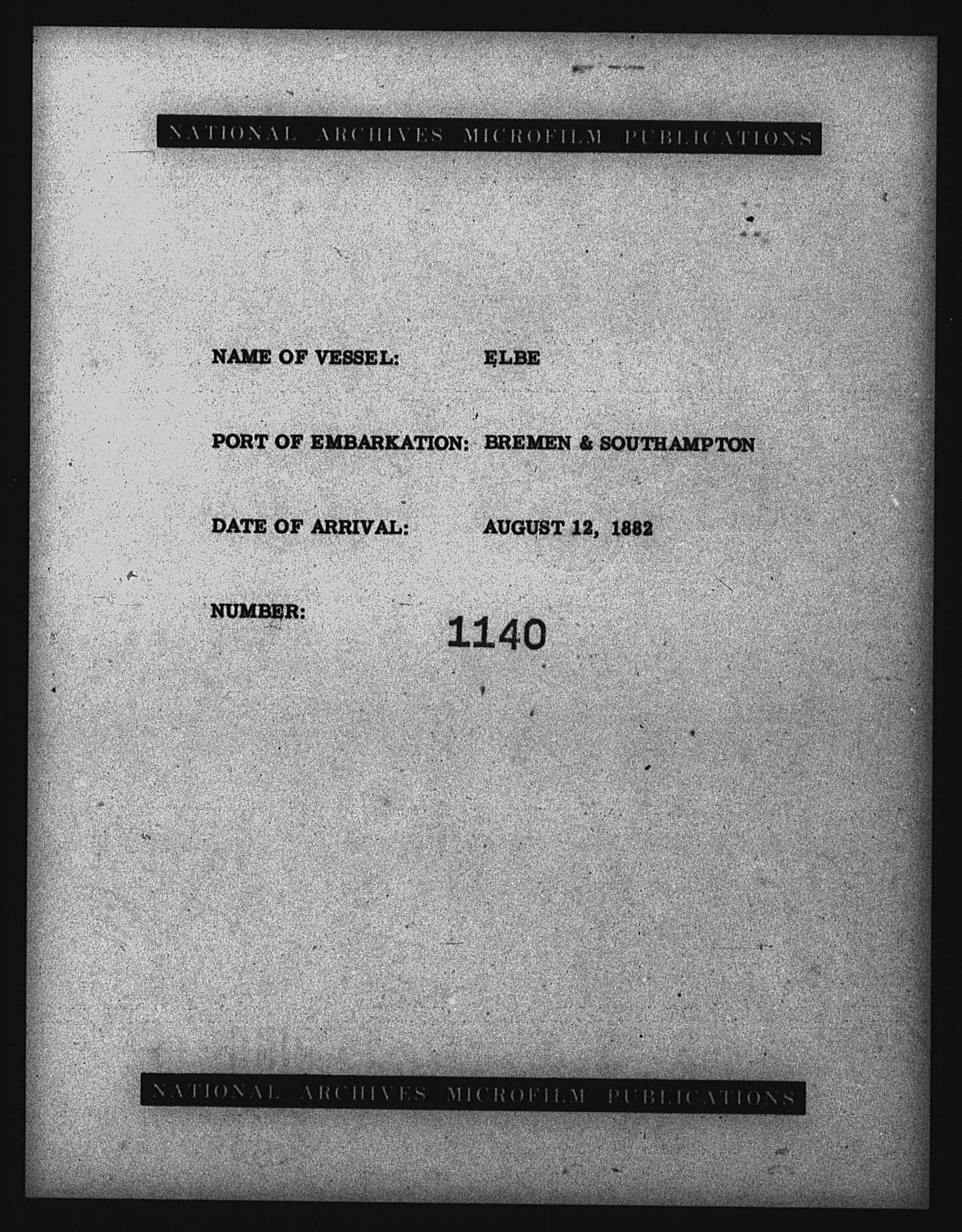 NATIONAL ARCHIVES MICROFILM PUBLICATIONS

NAME OF VESSEL: ELBE

PORT OF EMBARKATION: BREMEN & SOUTHAMPTON

DATE OF ARRIVAL: AUGUST 12, 1882

NUMBER: 1140

NATIONAL ARCHIVES MICROFILM PUBLICATIONS